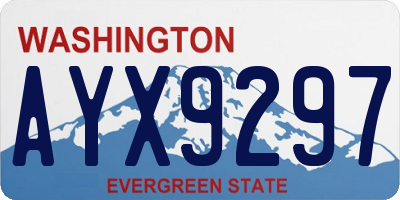 WASHINGTON

AYX9297

EVERGREEN STATE